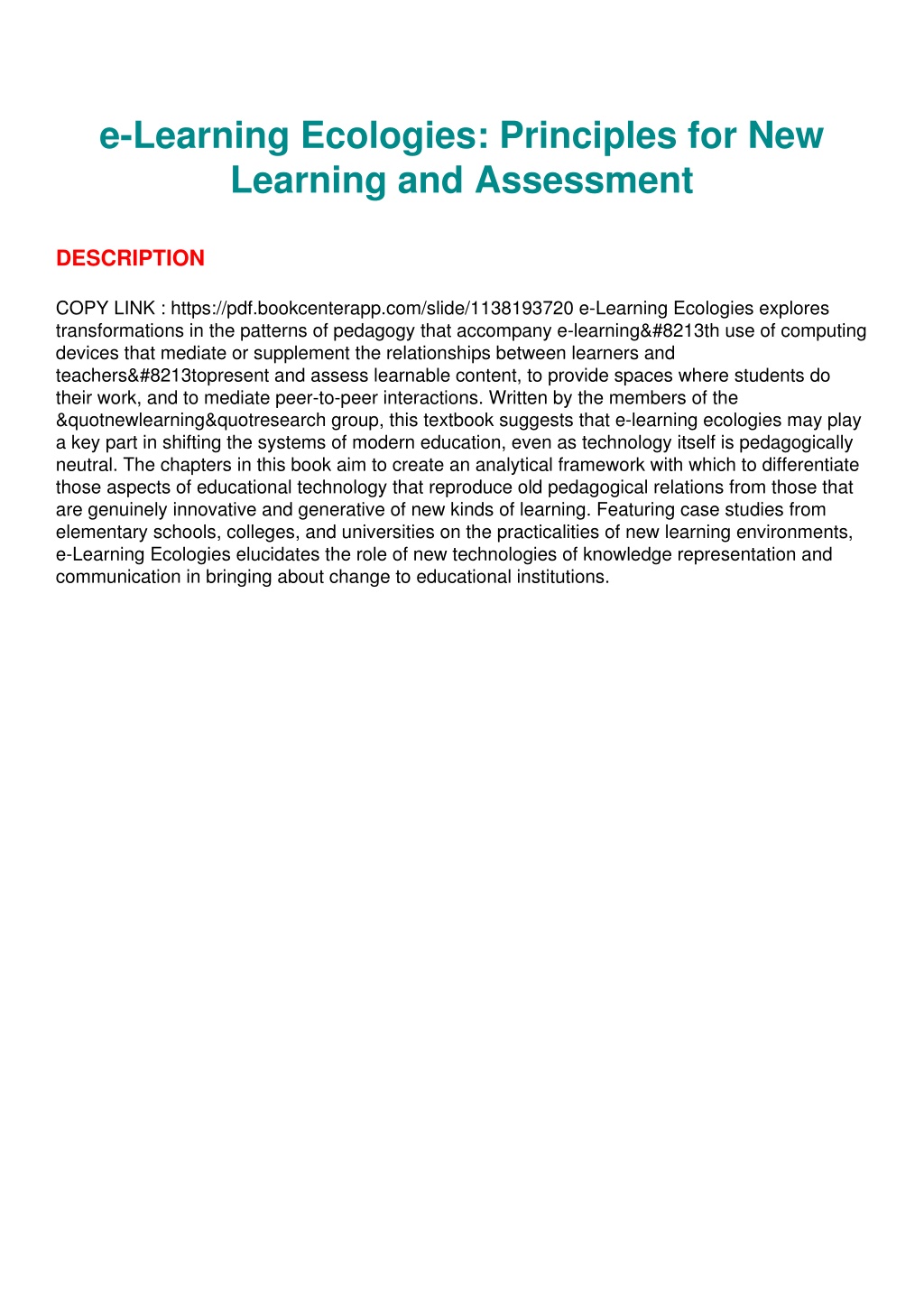 e-Learning Ecologies: Principles for New Learning and Assessment

DESCRIPTION

COPY LINK : https://pdf.bookcenterapp.com/slide/1138193720 e-Learning Ecologies explores transformations in the patterns of pedagogy that accompany e-learning&#8213th use of computing devices that mediate or supplement the relationships between learners and teachers&#8213topresent and assess learnable content, to provide spaces where students do their work, and to mediate peer-to-peer interactions. Written by the members of the &quotnewlearning&quotresearch group, this textbook suggests that e-learning ecologies may play a key part in shifting the systems of modern education, even as technology itself is pedagogically neutral. The chapters in this book aim to create an analytical framework with which to differentiate those aspects of educational technology that reproduce old pedagogical relations from those that are genuinely innovative and generative of new kinds of learning. Featuring case studies from elementary schools, colleges, and universities on the practicalities of new learning environments, e-Learning Ecologies elucidates the role of new technologies of knowledge representation and communication in bringing about change to educational institutions.